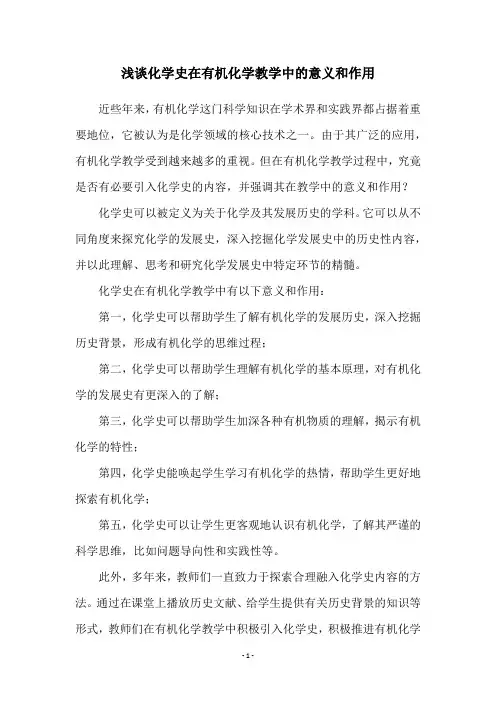 浅谈化学史在有机化学教学中的意义和作用

近些年来，有机化学这门科学知识在学术界和实践界都占据着重要地位，它被认为是化学领域的核心技术之一。由于其广泛的应用，有机化学教学受到越来越多的重视。但在有机化学教学过程中，究竟是否有必要引入化学史的内容，并强调其在教学中的意义和作用？

化学史可以被定义为关于化学及其发展历史的学科。它可以从不同角度来探究化学的发展史，深入挖掘化学发展史中的历史性内容，并以此理解、思考和研究化学发展史中特定环节的精髓。

化学史在有机化学教学中有以下意义和作用：

第一，化学史可以帮助学生了解有机化学的发展历史，深入挖掘历史背景，形成有机化学的思维过程；

第二，化学史可以帮助学生理解有机化学的基本原理，对有机化学的发展史有更深入的了解；

第三，化学史可以帮助学生加深各种有机物质的理解，揭示有机化学的特性；

第四，化学史能唤起学生学习有机化学的热情，帮助学生更好地探索有机化学；

第五，化学史可以让学生更客观地认识有机化学，了解其严谨的科学思维，比如问题导向性和实践性等。

此外，多年来，教师们一直致力于探索合理融入化学史内容的方法。通过在课堂上播放历史文献、给学生提供有关历史背景的知识等形式，教师们在有机化学教学中积极引入化学史，积极推进有机化学

- 1 -